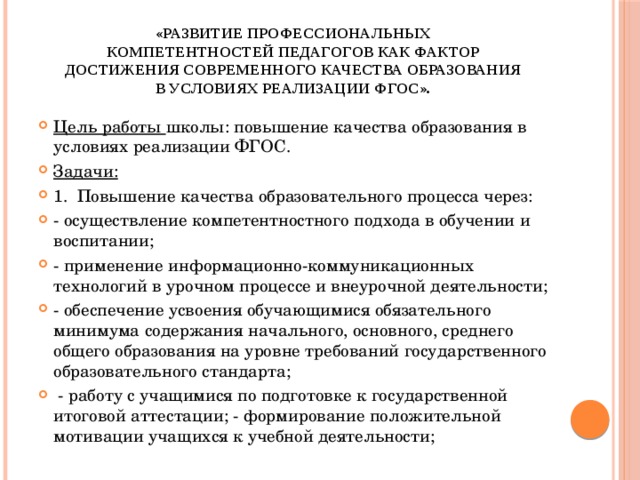 «РАЗВИТИЕ ПРОФЕССИОНАЛЬНЫХ КОМПЕТЕНТНОСТЕЙ ПЕДАГОГОВ КАК ФАКТОР ДОСТИЖЕНИЯ СОВРЕМЕННОГО КАЧЕСТВА ОБРАЗОВАНИЯ В УСЛОВИЯХ РЕАЛИЗАЦИИ ФГОС».

Цель работы школы: повышение качества образования в условиях реализации ФГОС.

Задачи:

1. Повышение качества образовательного процесса через:

- осуществление компетентностного подхода в обучении и воспитании;

- применение информационно-коммуникационных технологий в урочном процессе и внеурочной деятельности;

- обеспечение усвоения обучающимися обязательного минимума содержания начального, основного, среднего общего образования на уровне требований государственного образовательного стандарта;

- работу с учащимися по подготовке к государственной итоговой аттестации; - формирование положительной мотивации учащихся к учебной деятельности;